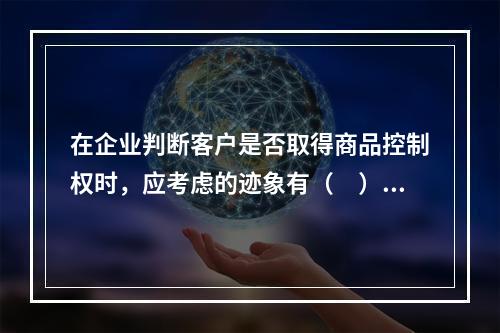 在企业判断客户是否取得商品控制权时，应考虑的迹象有（　）...